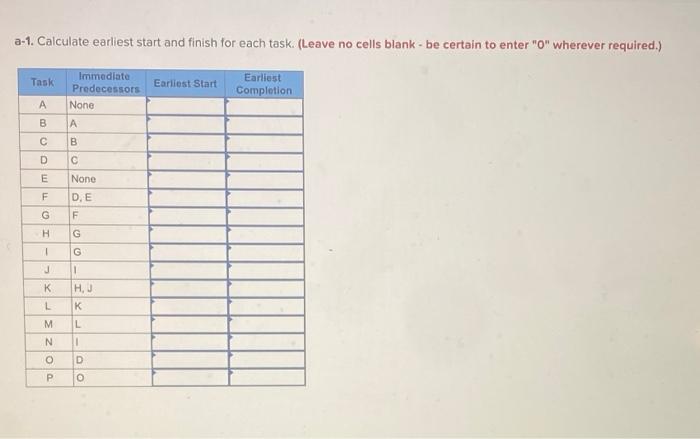 a-1. Calculate earliest start and finish for each task. (Leave no cells blank - be certain to enter "0" wherever required.)

| Task | Immediate Predecessors | Earliest Start | Earliest Completion |
|---|---|---|---|
| A | None | | |
| B | A | | |
| C | B | | |
| D | C | | |
| E | None | | |
| F | D, E | | |
| G | F | | |
| H | G | | |
| I | G | | |
| J | I | | |
| K | H, J | | |
| L | K | | |
| M | L | | |
| N | I | | |
| O | D | | |
| P | O | | |